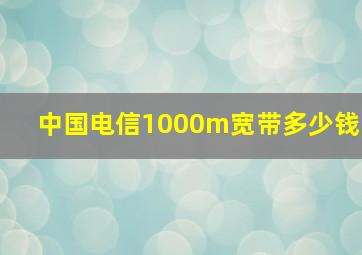 中国电信1000m宽带多少钱